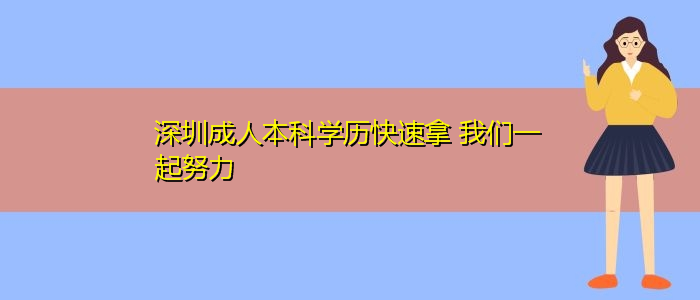 深圳成人本科学历快速拿 我们一起努力